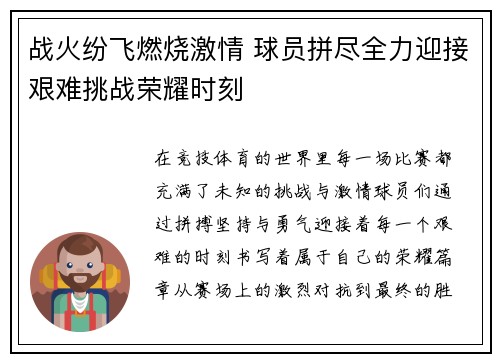 战火纷飞燃烧激情 球员拼尽全力迎接艰难挑战荣耀时刻

在竞技体育的世界里每一场比赛都充满了未知的挑战与激情球员们通过拼搏坚持与勇气迎接着每一个艰难的时刻书写着属于自己的荣耀篇章从赛场上的激烈对抗到最终的胜